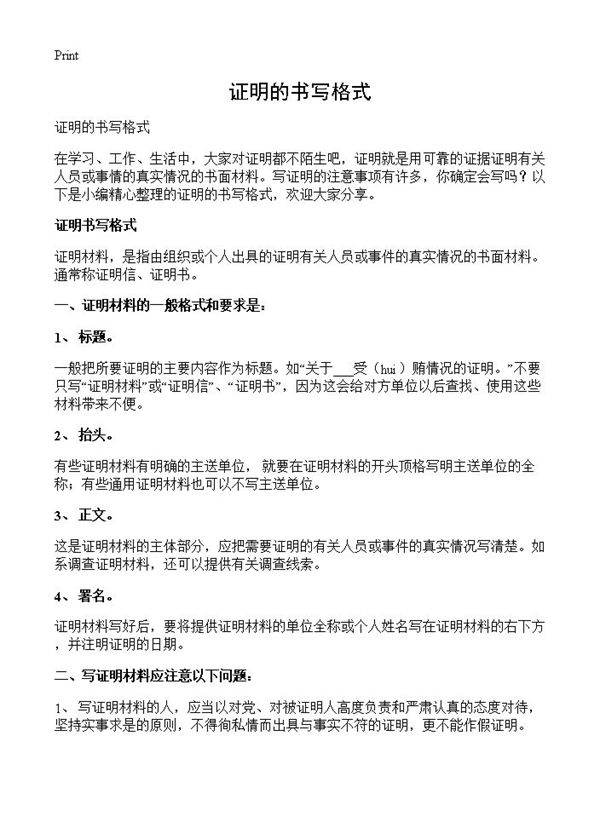 Print

证明的书写格式

证明的书写格式

在学习、工作、生活中，大家对证明都不陌生吧，证明就是用可靠的证据证明有关人员或事情的真实情况的书面材料。写证明的注意事项有许多，你确定会写吗？以下是小编精心整理的证明的书写格式，欢迎大家分享。

证明书写格式

证明材料，是指由组织或个人出具的证明有关人员或事件的真实情况的书面材料。通常称证明信、证明书。

一、证明材料的一般格式和要求是：

1、标题。

一般把所要证明的主要内容作为标题。如“关于___受（hui）贿情况的证明。”不要只写“证明材料”或“证明信”、“证明书”，因为这会给对方单位以后查找、使用这些材料带来不便。

2、抬头。

有些证明材料有明确的主送单位，就要在证明材料的开头顶格写明主送单位的全称；有些通用证明材料也可以不写主送单位。

3、正文。

这是证明材料的主体部分，应把需要证明的有关人员或事件的真实情况写清楚。如系调查证明材料，还可以提供有关调查线索。

4、署名。

证明材料写好后，要将提供证明材料的单位全称或个人姓名写在证明材料的右下方，并注明证明的日期。

二、写证明材料应注意以下问题：

1、写证明材料的人，应当以对党、对被证明人高度负责和严肃认真的态度对待，坚持实事求是的原则，不得徇私情而出具与事实不符的证明，更不能作假证明。